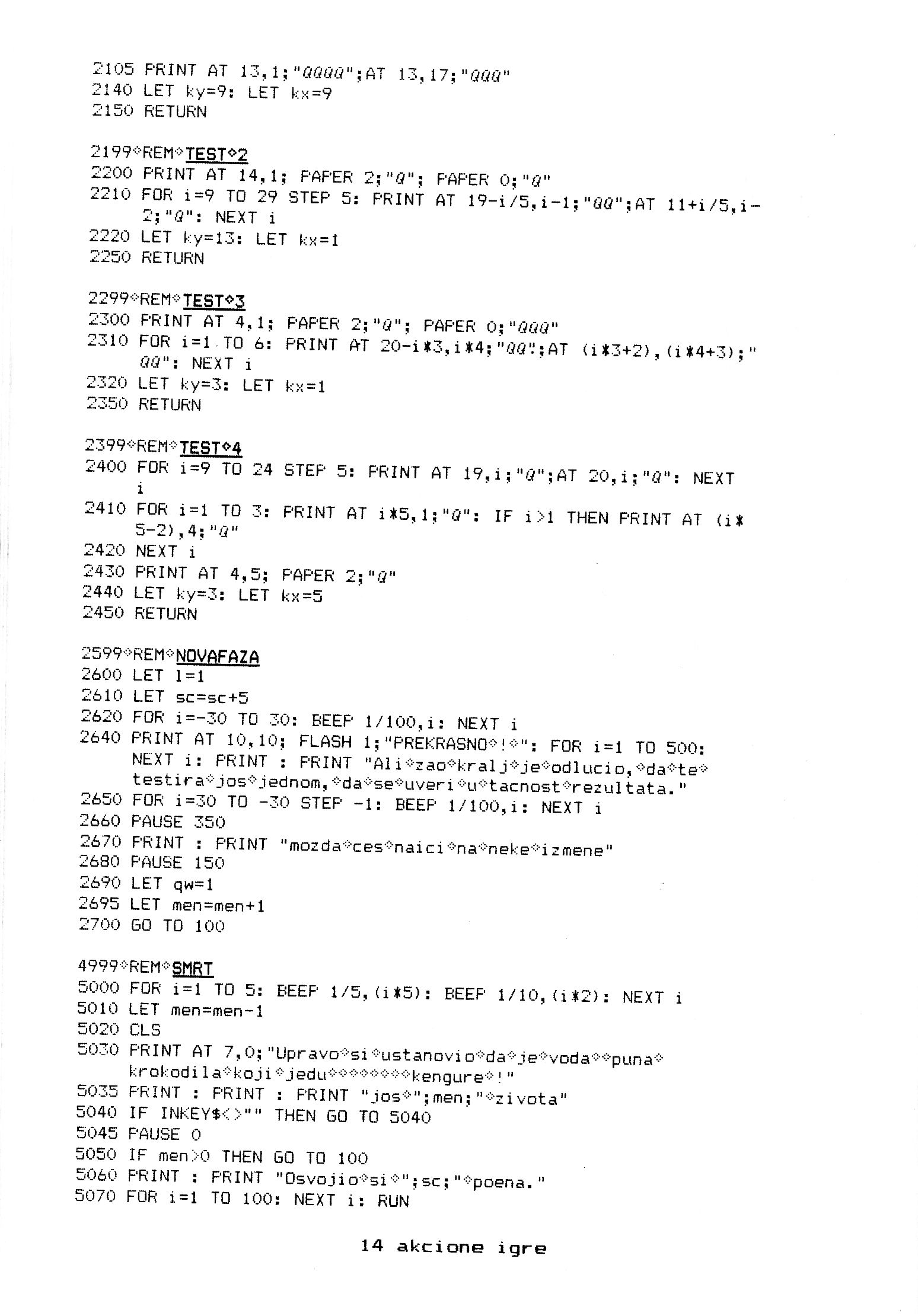 2105 PRINT AT 13,1;"QQQQ";AT 13,17;"QQQ"
2140 LET ky=9: LET kx=9
2150 RETURN

2199◇REM◇TEST◇2
2200 PRINT AT 14,1; PAPER 2;"Q"; PAPER 0;"Q"
2210 FOR i=9 TO 29 STEP 5: PRINT AT 19-i/5,i-1;"QQ";AT 11+i/5,i-2;"Q": NEXT i
2220 LET ky=13: LET kx=1
2250 RETURN

2299◇REM◇TEST◇3
2300 PRINT AT 4,1; PAPER 2;"Q"; PAPER 0;"QQQ"
2310 FOR i=1 TO 6: PRINT AT 20-i*3,i*4;"QQ";AT (i*3+2),(i*4+3);"QQ": NEXT i
2320 LET ky=3: LET kx=1
2350 RETURN

2399◇REM◇TEST◇4
2400 FOR i=9 TO 24 STEP 5: PRINT AT 19,i;"Q";AT 20,i;"Q": NEXT i
2410 FOR i=1 TO 3: PRINT AT i*5,1;"Q": IF i>1 THEN PRINT AT (i*5-2),4;"Q"
2420 NEXT i
2430 PRINT AT 4,5; PAPER 2;"Q"
2440 LET ky=3: LET kx=5
2450 RETURN

2599◇REM◇NOVAFAZA
2600 LET l=1
2610 LET sc=sc+5
2620 FOR i=-30 TO 30: BEEP 1/100,i: NEXT i
2640 PRINT AT 10,10; FLASH 1;"PREKRASNO◇!◇": FOR i=1 TO 500: NEXT i: PRINT : PRINT "Ali◇zao◇kralj◇je◇odlucio,◇da◇te◇testira◇jos◇jednom,◇da◇se◇uveri◇u◇tacnost◇rezultata."
2650 FOR i=30 TO -30 STEP -1: BEEP 1/100,i: NEXT i
2660 PAUSE 350
2670 PRINT : PRINT "mozda◇ces◇naici◇na◇neke◇izmene"
2680 PAUSE 150
2690 LET qw=1
2695 LET men=men+1
2700 GO TO 100

4999◇REM◇SMRT
5000 FOR i=1 TO 5: BEEP 1/5,(i*5): BEEP 1/10,(i*2): NEXT i
5010 LET men=men-1
5020 CLS
5030 PRINT AT 7,0;"Upravo◇si◇ustanovio◇da◇je◇voda◇◇puna◇krokodila◇koji◇jedu◇◇◇◇◇◇◇◇kengure◇!"
5035 PRINT : PRINT : PRINT "jos◇";men;"◇zivota"
5040 IF INKEY$<>"" THEN GO TO 5040
5045 PAUSE 0
5050 IF men>0 THEN GO TO 100
5060 PRINT : PRINT "Osvojio◇si◇";sc;"◇poena."
5070 FOR i=1 TO 100: NEXT i: RUN

14 akcione igre